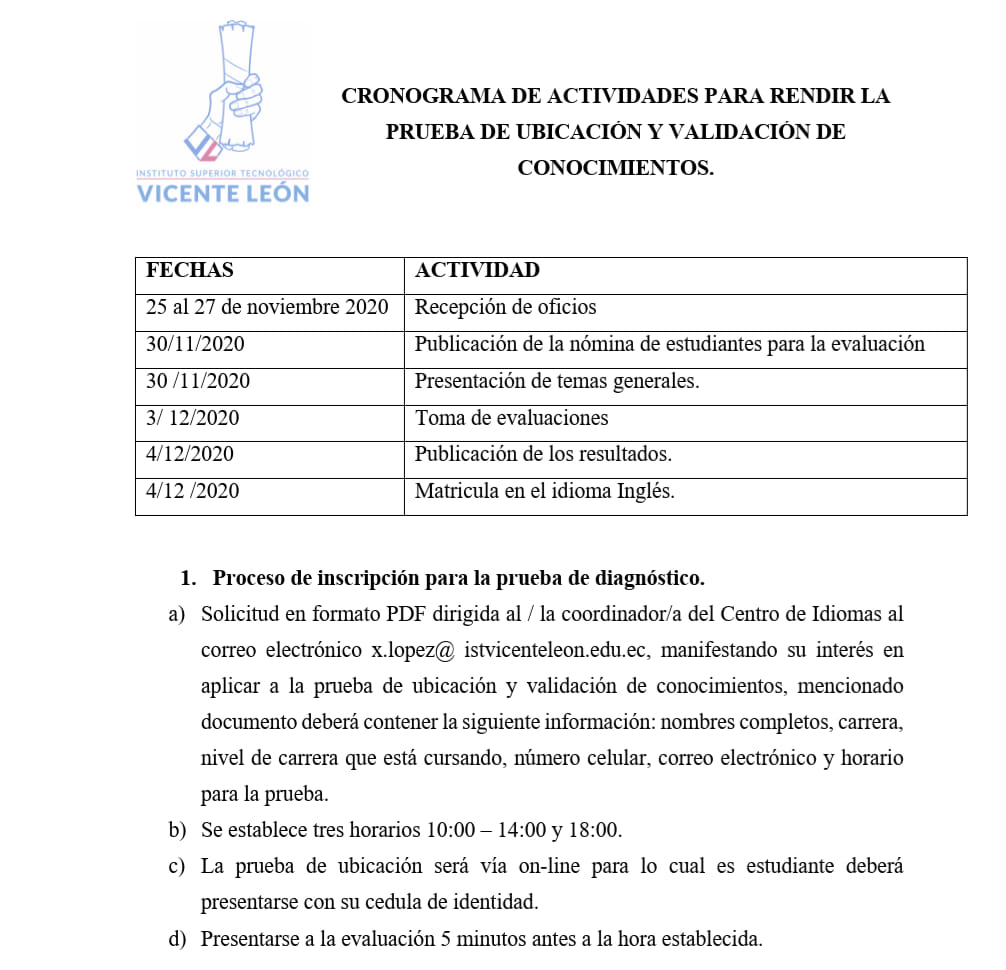 INSTITUTO SUPERIOR TECNOLÓGICO
VICENTE LEÓN

CRONOGRAMA DE ACTIVIDADES PARA RENDIR LA PRUEBA DE UBICACIÓN Y VALIDACIÓN DE CONOCIMIENTOS.

| FECHAS | ACTIVIDAD |
|---|---|
| 25 al 27 de noviembre 2020 | Recepción de oficios |
| 30/11/2020 | Publicación de la nómina de estudiantes para la evaluación |
| 30 /11/2020 | Presentación de temas generales. |
| 3/ 12/2020 | Toma de evaluaciones |
| 4/12/2020 | Publicación de los resultados. |
| 4/12 /2020 | Matricula en el idioma Inglés. |

1. Proceso de inscripción para la prueba de diagnóstico.

a) Solicitud en formato PDF dirigida al / la coordinador/a del Centro de Idiomas al correo electrónico x.lopez@ istvicenteleon.edu.ec, manifestando su interés en aplicar a la prueba de ubicación y validación de conocimientos, mencionado documento deberá contener la siguiente información: nombres completos, carrera, nivel de carrera que está cursando, número celular, correo electrónico y horario para la prueba.

b) Se establece tres horarios 10:00 – 14:00 y 18:00.

c) La prueba de ubicación será vía on-line para lo cual es estudiante deberá presentarse con su cedula de identidad.

d) Presentarse a la evaluación 5 minutos antes a la hora establecida.